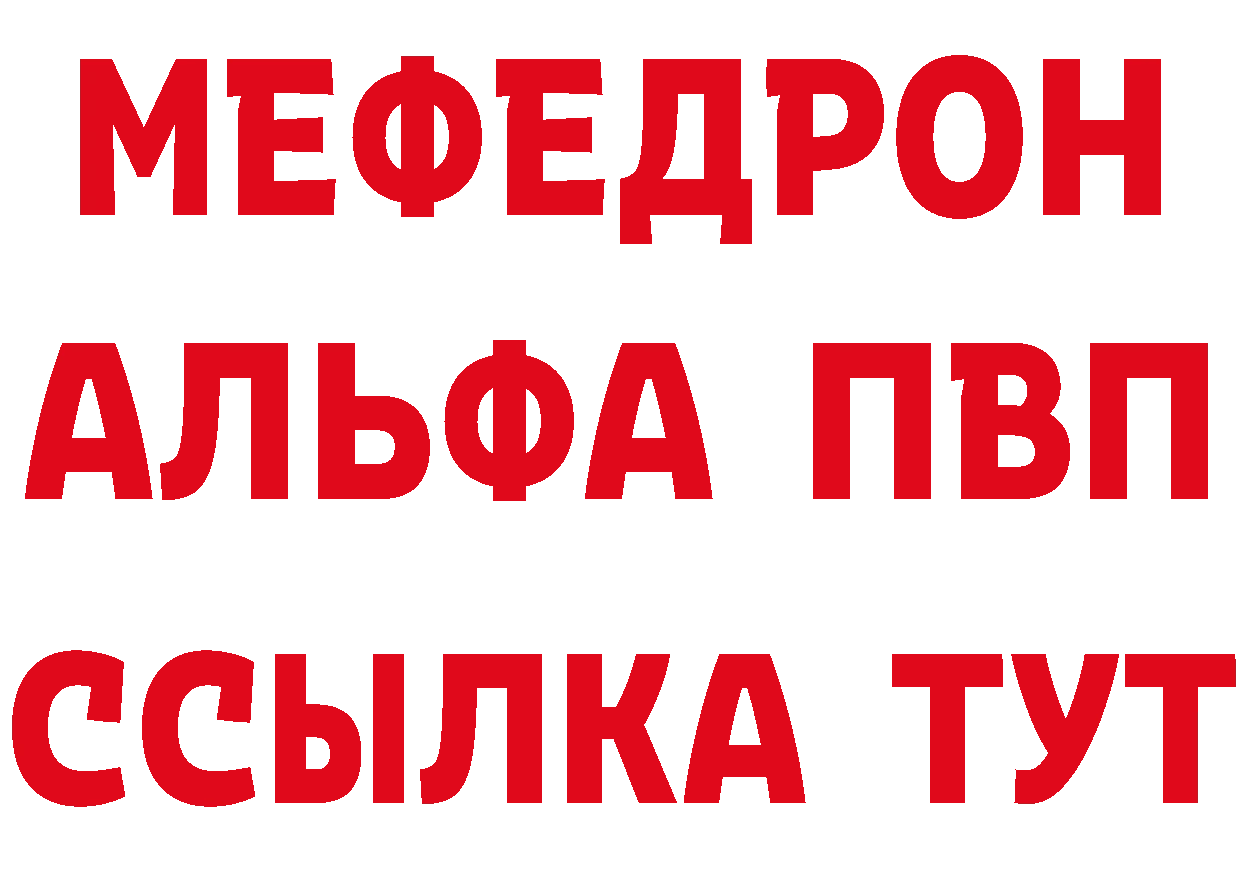 МЕФЕДРОН
АЛЬФА ПВП
ССЫЛКА ТУТ